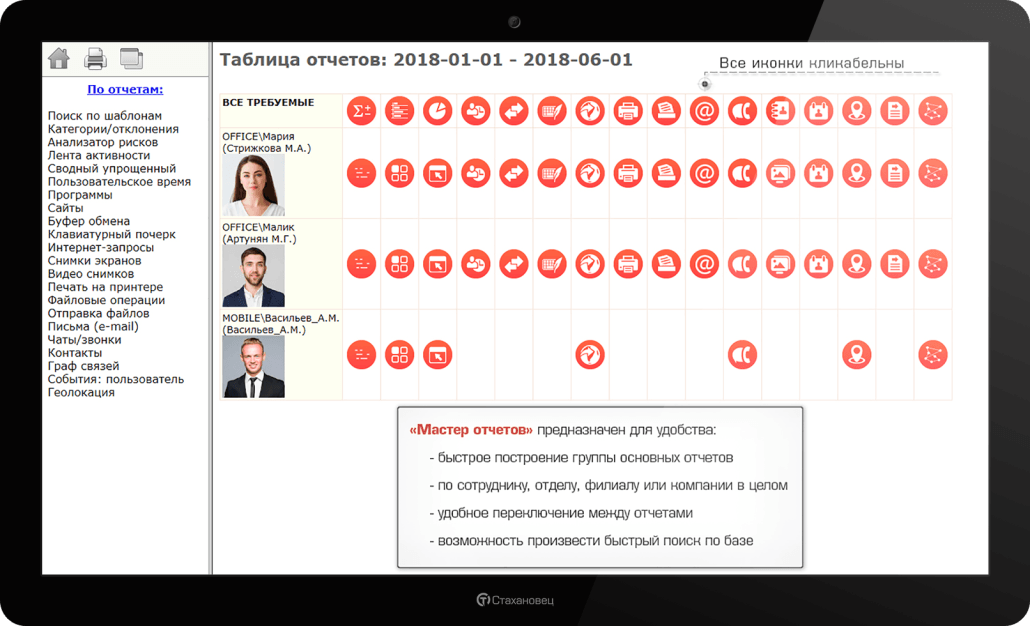 По отчетам:

Поиск по шаблонам
Категории/отклонения
Анализатор рисков
Лента активности
Сводный упрощенный
Пользовательское время
Программы
Сайты
Буфер обмена
Клавиатурный почерк
Интернет-запросы
Снимки экранов
Видео снимков
Печать на принтере
Файловые операции
Отправка файлов
Письма (e-mail)
Чаты/звонки
Контакты
Граф связей
События: пользователь
Геолокация

Таблица отчетов: 2018-01-01 - 2018-06-01

Все иконки кликабельны

ВСЕ ТРЕБУЕМЫЕ

OFFICE\Мария (Стрижкова М.А.)

OFFICE\Малик (Артунян М.Г.)

MOBILE\Васильев_А.М. (Васильев_А.М.)

«Мастер отчетов» предназначен для удобства:

- быстрое построение группы основных отчетов

- по сотруднику, отделу, филиалу или компании в целом

- удобное переключение между отчетами

- возможность произвести быстрый поиск по базе

Стахановец